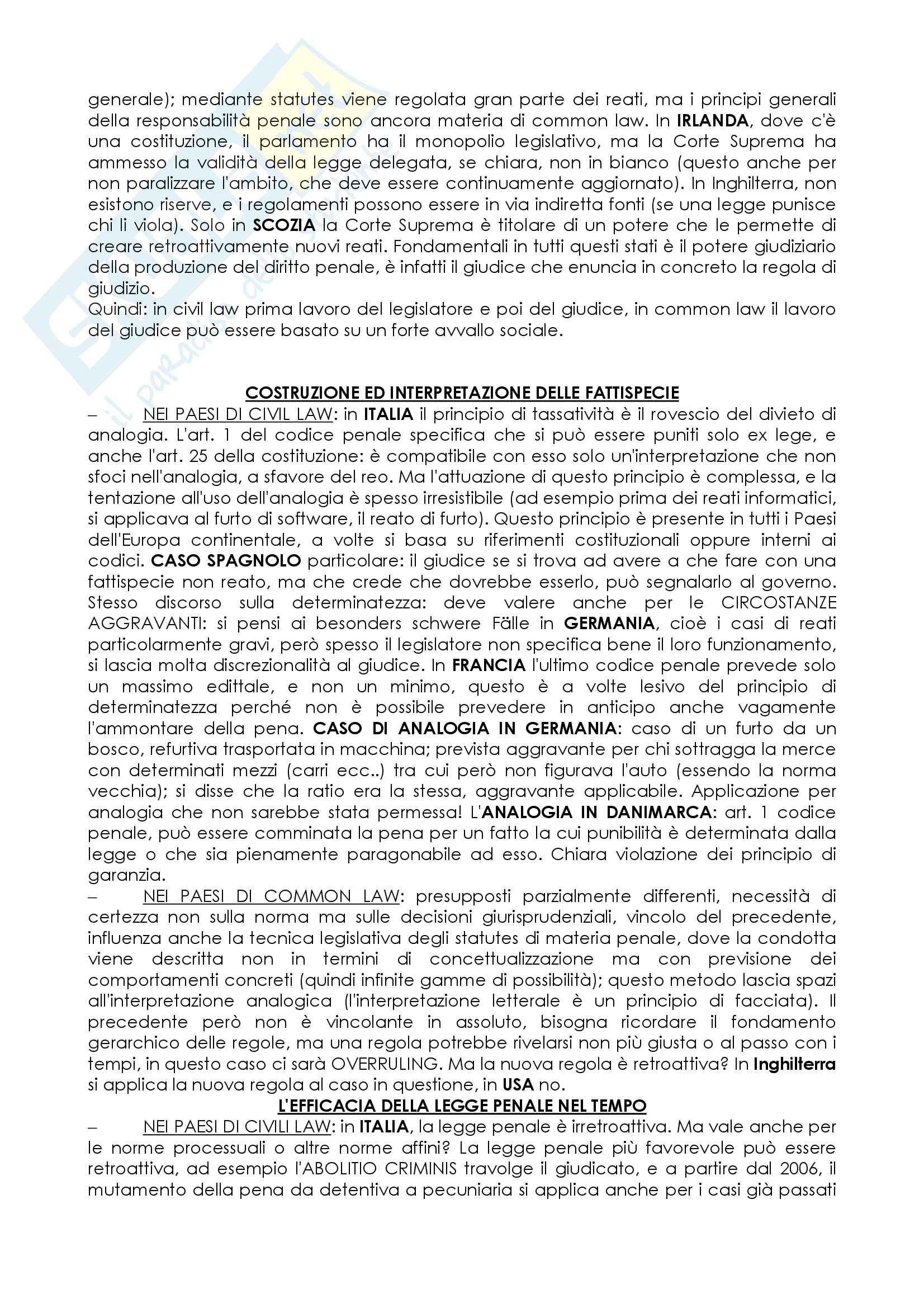 generale); mediante statutes viene regolata gran parte dei reati, ma i principi generali della responsabilità penale sono ancora materia di common law. In IRLANDA, dove c'è una costituzione, il parlamento ha il monopolio legislativo, ma la Corte Suprema ha ammesso la validità della legge delegata, se chiara, non in bianco (questo anche per non paralizzare l'ambito, che deve essere continuamente aggiornato). In Inghilterra, non esistono riserve, e i regolamenti possono essere in via indiretta fonti (se una legge punisce chi li viola). Solo in SCOZIA la Corte Suprema è titolare di un potere che le permette di creare retroattivamente nuovi reati. Fondamentali in tutti questi stati è il potere giudiziario della produzione del diritto penale, è infatti il giudice che enuncia in concreto la regola di giudizio.
Quindi: in civil law prima lavoro del legislatore e poi del giudice, in common law il lavoro del giudice può essere basato su un forte avvallo sociale.

COSTRUZIONE ED INTERPRETAZIONE DELLE FATTISPECIE
– NEI PAESI DI CIVIL LAW: in ITALIA il principio di tassatività è il rovescio del divieto di analogia. L'art. 1 del codice penale specifica che si può essere puniti solo ex lege, e anche l'art. 25 della costituzione: è compatibile con esso solo un'interpretazione che non sfoci nell'analogia, a sfavore del reo. Ma l'attuazione di questo principio è complessa, e la tentazione all'uso dell'analogia è spesso irresistibile (ad esempio prima dei reati informatici, si applicava al furto di software, il reato di furto). Questo principio è presente in tutti i Paesi dell'Europa continentale, a volte si basa su riferimenti costituzionali oppure interni ai codici. CASO SPAGNOLO particolare: il giudice se si trova ad avere a che fare con una fattispecie non reato, ma che crede che dovrebbe esserlo, può segnalarlo al governo. Stesso discorso sulla determinatezza: deve valere anche per le CIRCOSTANZE AGGRAVANTI: si pensi ai besonders schwere Fälle in GERMANIA, cioè i casi di reati particolarmente gravi, però spesso il legislatore non specifica bene il loro funzionamento, si lascia molta discrezionalità al giudice. In FRANCIA l'ultimo codice penale prevede solo un massimo edittale, e non un minimo, questo è a volte lesivo del principio di determinatezza perché non è possibile prevedere in anticipo anche vagamente l'ammontare della pena. CASO DI ANALOGIA IN GERMANIA: caso di un furto da un bosco, refurtiva trasportata in macchina; prevista aggravante per chi sottragga la merce con determinati mezzi (carri ecc..) tra cui però non figurava l'auto (essendo la norma vecchia); si disse che la ratio era la stessa, aggravante applicabile. Applicazione per analogia che non sarebbe stata permessa! L'ANALOGIA IN DANIMARCA: art. 1 codice penale, può essere comminata la pena per un fatto la cui punibilità è determinata dalla legge o che sia pienamente paragonabile ad esso. Chiara violazione dei principio di garanzia.
– NEI PAESI DI COMMON LAW: presupposti parzialmente differenti, necessità di certezza non sulla norma ma sulle decisioni giurisprudenziali, vincolo del precedente, influenza anche la tecnica legislativa degli statutes di materia penale, dove la condotta viene descritta non in termini di concettualizzazione ma con previsione dei comportamenti concreti (quindi infinite gamme di possibilità); questo metodo lascia spazi all'interpretazione analogica (l'interpretazione letterale è un principio di facciata). Il precedente però non è vincolante in assoluto, bisogna ricordare il fondamento gerarchico delle regole, ma una regola potrebbe rivelarsi non più giusta o al passo con i tempi, in questo caso ci sarà OVERRULING. Ma la nuova regola è retroattiva? In Inghilterra si applica la nuova regola al caso in questione, in USA no.
L'EFFICACIA DELLA LEGGE PENALE NEL TEMPO
– NEI PAESI DI CIVILI LAW: in ITALIA, la legge penale è irretroattiva. Ma vale anche per le norme processuali o altre norme affini? La legge penale più favorevole può essere retroattiva, ad esempio l'ABOLITIO CRIMINIS travolge il giudicato, e a partire dal 2006, il mutamento della pena da detentiva a pecuniaria si applica anche per i casi già passati